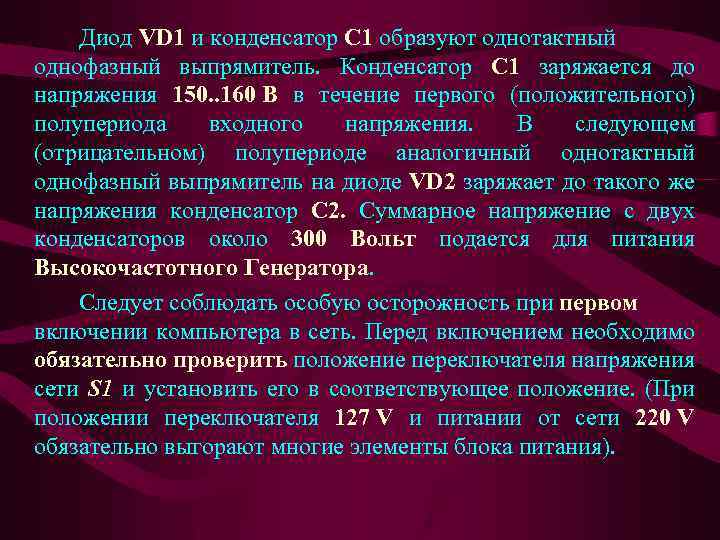 Диод VD1 и конденсатор C1 образуют однотактный однофазный выпрямитель. Конденсатор C1 заряжается до напряжения 150..160 В в течение первого (положительного) полупериода входного напряжения. В следующем (отрицательном) полупериоде аналогичный однотактный однофазный выпрямитель на диоде VD2 заряжает до такого же напряжения конденсатор C2. Суммарное напряжение с двух конденсаторов около 300 Вольт подается для питания Высокочастотного Генератора.

Следует соблюдать особую осторожность при первом включении компьютера в сеть. Перед включением необходимо обязательно проверить положение переключателя напряжения сети S1 и установить его в соответствующее положение. (При положении переключателя 127 V и питании от сети 220 V обязательно выгорают многие элементы блока питания).